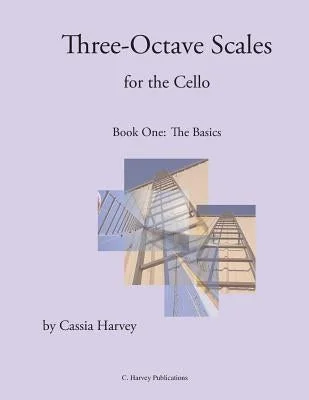 Three-Octave Scales

for the Cello

Book One: The Basics

by Cassia Harvey

C. Harvey Publications